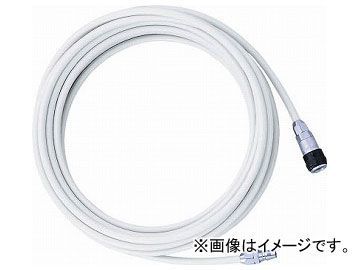 ※画像はイメージです。